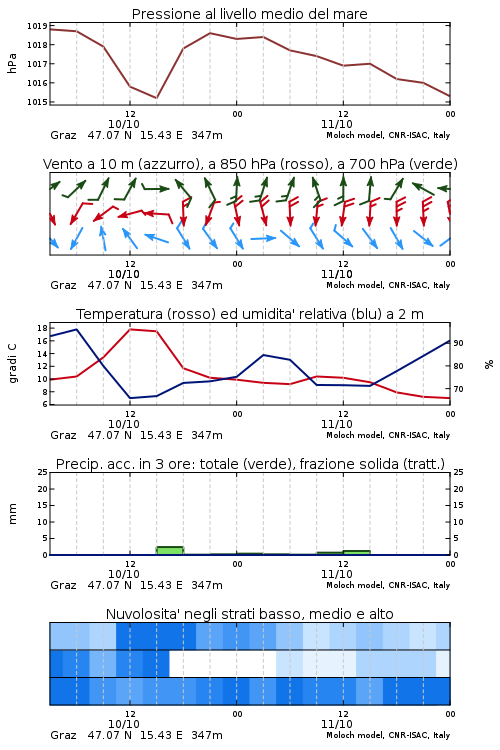 Pressione al livello medio del mare

hPa

1019
1018
1017
1016
1015

12
10/10
00
12
11/10
00

Graz 47.07 N 15.43 E 347m
Moloch model, CNR-ISAC, Italy

Vento a 10 m (azzurro), a 850 hPa (rosso), a 700 hPa (verde)

12
10/10
00
12
11/10
00

Graz 47.07 N 15.43 E 347m
Moloch model, CNR-ISAC, Italy

Temperatura (rosso) ed umidita' relativa (blu) a 2 m

gradi C

18
16
14
12
10
8
6

90
80
70

%

12
10/10
00
12
11/10
00

Graz 47.07 N 15.43 E 347m
Moloch model, CNR-ISAC, Italy

Precip. acc. in 3 ore: totale (verde), frazione solida (tratt.)

mm

25
20
15
10
5
0

25
20
15
10
5
0

12
10/10
00
12
11/10
00

Graz 47.07 N 15.43 E 347m
Moloch model, CNR-ISAC, Italy

Nuvolosita' negli strati basso, medio e alto

12
10/10
00
12
11/10
00

Graz 47.07 N 15.43 E 347m
Moloch model, CNR-ISAC, Italy